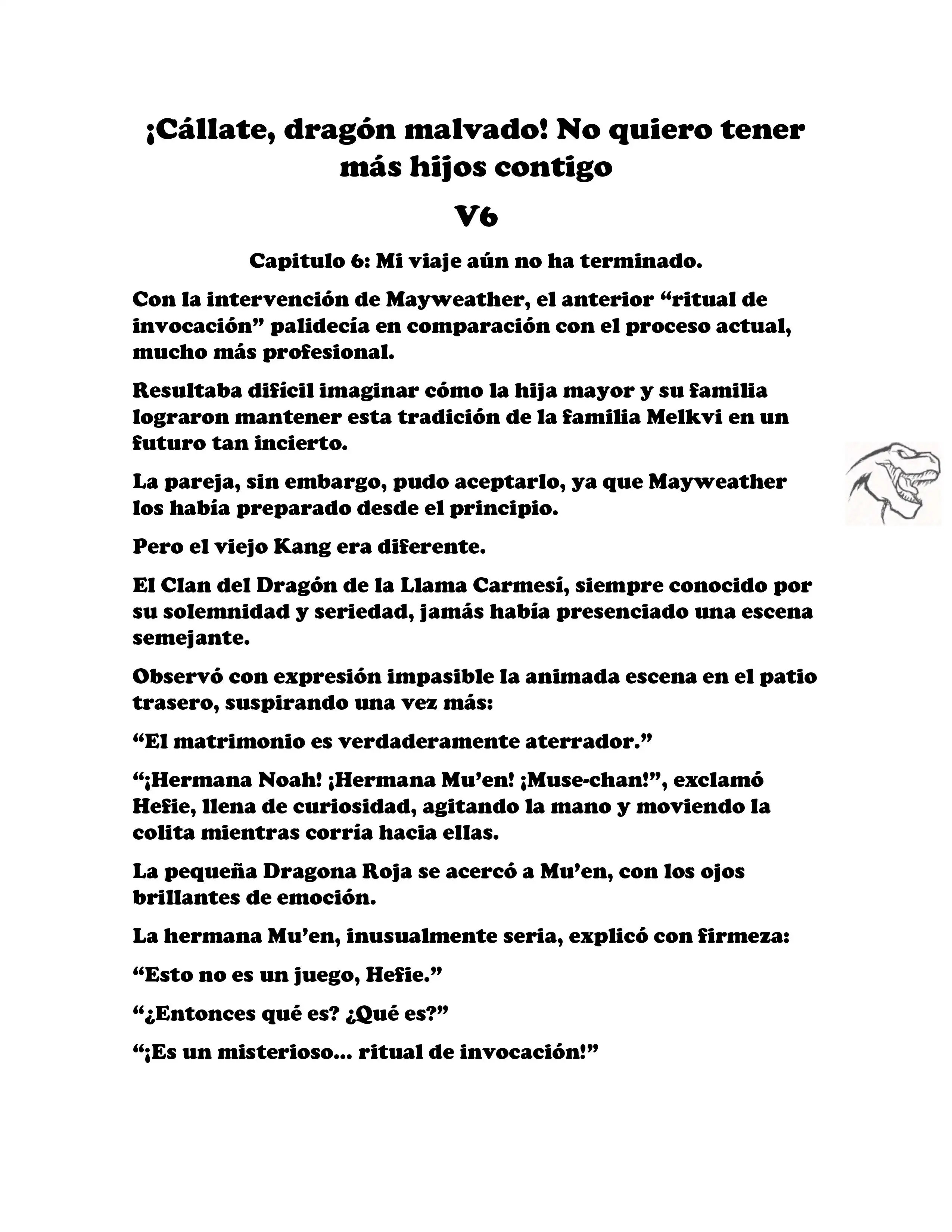 ¡Cállate, dragón malvado! No quiero tener más hijos contigo

V6

Capitulo 6: Mi viaje aún no ha terminado.

Con la intervención de Mayweather, el anterior “ritual de invocación” palidecía en comparación con el proceso actual, mucho más profesional.

Resultaba difícil imaginar cómo la hija mayor y su familia lograron mantener esta tradición de la familia Melkvi en un futuro tan incierto.

La pareja, sin embargo, pudo aceptarlo, ya que Mayweather los había preparado desde el principio.

Pero el viejo Kang era diferente.

El Clan del Dragón de la Llama Carmesí, siempre conocido por su solemnidad y seriedad, jamás había presenciado una escena semejante.

Observó con expresión impasible la animada escena en el patio trasero, suspirando una vez más:

“El matrimonio es verdaderamente aterrador.”

“¡Hermana Noah! ¡Hermana Mu’en! ¡Muse-chan!”, exclamó Hefie, llena de curiosidad, agitando la mano y moviendo la colita mientras corría hacia ellas.

La pequeña Dragona Roja se acercó a Mu’en, con los ojos brillantes de emoción.

La hermana Mu’en, inusualmente seria, explicó con firmeza:

“Esto no es un juego, Hefie.”

“¿Entonces qué es? ¿Qué es?”

“¡Es un misterioso... ritual de invocación!”